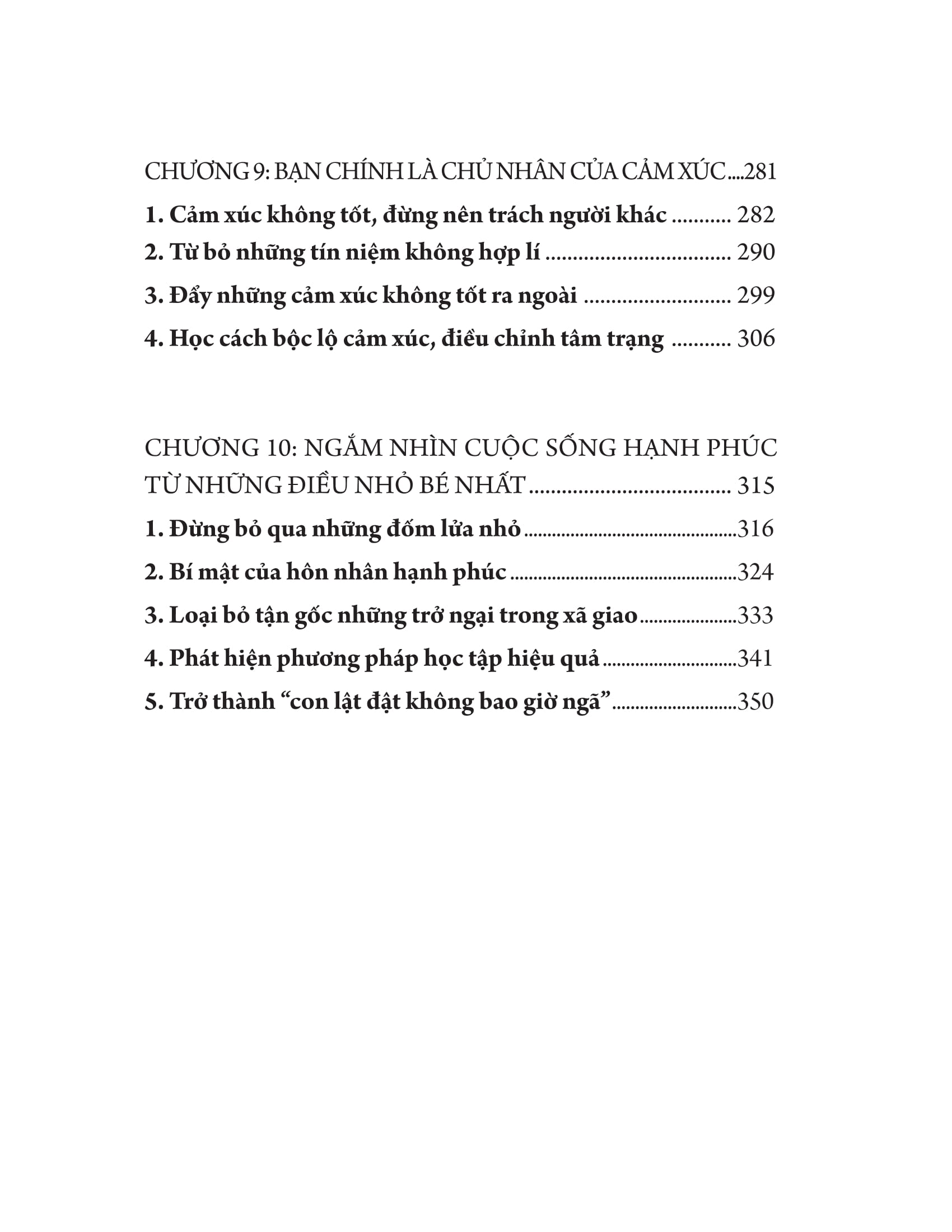 CHƯƠNG 9: BẠN CHÍNH LÀ CHỦ NHÂN CỦA CẢM XÚC 281

1. Cảm xúc không tốt, đừng nên trách người khác 282
2. Từ bỏ những tín niệm không hợp lí 290
3. Đẩy những cảm xúc không tốt ra ngoài 299
4. Học cách bộc lộ cảm xúc, điều chỉnh tâm trạng 306

CHƯƠNG 10: NGẮM NHÌN CUỘC SỐNG HẠNH PHÚC TỪ NHỮNG ĐIỀU NHỎ BÉ NHẤT 315

1. Đừng bỏ qua những đốm lửa nhỏ 316
2. Bí mật của hôn nhân hạnh phúc 324
3. Loại bỏ tận gốc những trở ngại trong xã giao 333
4. Phát hiện phương pháp học tập hiệu quả 341
5. Trở thành "con lật đật không bao giờ ngã" 350